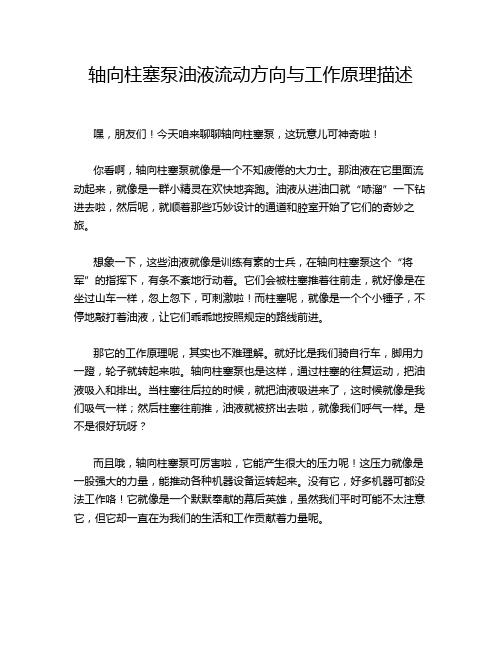 轴向柱塞泵油液流动方向与工作原理描述

嘿，朋友们！今天咱来聊聊轴向柱塞泵，这玩意儿可神奇啦！

你看啊，轴向柱塞泵就像是一个不知疲倦的大力士。那油液在它里面流动起来，就像是一群小精灵在欢快地奔跑。油液从进油口就“哧溜”一下钻进去啦，然后呢，就顺着那些巧妙设计的通道和腔室开始了它们的奇妙之旅。

想象一下，这些油液就像是训练有素的士兵，在轴向柱塞泵这个“将军”的指挥下，有条不紊地行动着。它们会被柱塞推着往前走，就好像是在坐过山车一样，忽上忽下，可刺激啦！而柱塞呢，就像是一个个小锤子，不停地敲打着油液，让它们乖乖地按照规定的路线前进。

那它的工作原理呢，其实也不难理解。就好比是我们骑自行车，脚用力一蹬，轮子就转起来啦。轴向柱塞泵也是这样，通过柱塞的往复运动，把油液吸入和排出。当柱塞往后拉的时候，就把油液吸进来了，这时候就像是我们吸气一样；然后柱塞往前推，油液就被挤出去啦，就像我们呼气一样。是不是很好玩呀？

而且哦，轴向柱塞泵可厉害啦，它能产生很大的压力呢！这压力就像是一股强大的力量，能推动各种机器设备运转起来。没有它，好多机器可都没法工作咯！它就像是一个默默奉献的幕后英雄，虽然我们平时可能不太注意它，但它却一直在为我们的生活和工作贡献着力量呢。